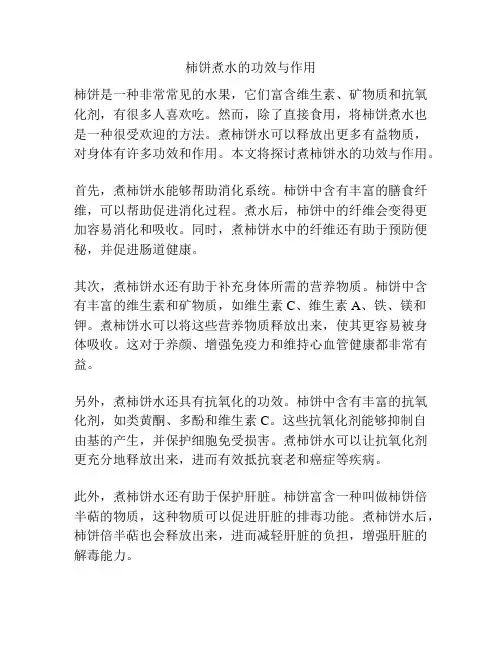 柿饼煮水的功效与作用

柿饼是一种非常常见的水果，它们富含维生素、矿物质和抗氧化剂，有很多人喜欢吃。然而，除了直接食用，将柿饼煮水也是一种很受欢迎的方法。煮柿饼水可以释放出更多有益物质，对身体有许多功效和作用。本文将探讨煮柿饼水的功效与作用。

首先，煮柿饼水能够帮助消化系统。柿饼中含有丰富的膳食纤维，可以帮助促进消化过程。煮水后，柿饼中的纤维会变得更加容易消化和吸收。同时，煮柿饼水中的纤维还有助于预防便秘，并促进肠道健康。

其次，煮柿饼水还有助于补充身体所需的营养物质。柿饼中含有丰富的维生素和矿物质，如维生素 C、维生素 A、铁、镁和钾。煮柿饼水可以将这些营养物质释放出来，使其更容易被身体吸收。这对于养颜、增强免疫力和维持心血管健康都非常有益。

另外，煮柿饼水还具有抗氧化的功效。柿饼中含有丰富的抗氧化剂，如类黄酮、多酚和维生素 C。这些抗氧化剂能够抑制自由基的产生，并保护细胞免受损害。煮柿饼水可以让抗氧化剂更充分地释放出来，进而有效抵抗衰老和癌症等疾病。

此外，煮柿饼水还有助于保护肝脏。柿饼富含一种叫做柿饼倍半萜的物质，这种物质可以促进肝脏的排毒功能。煮柿饼水后，柿饼倍半萜也会释放出来，进而减轻肝脏的负担，增强肝脏的解毒能力。